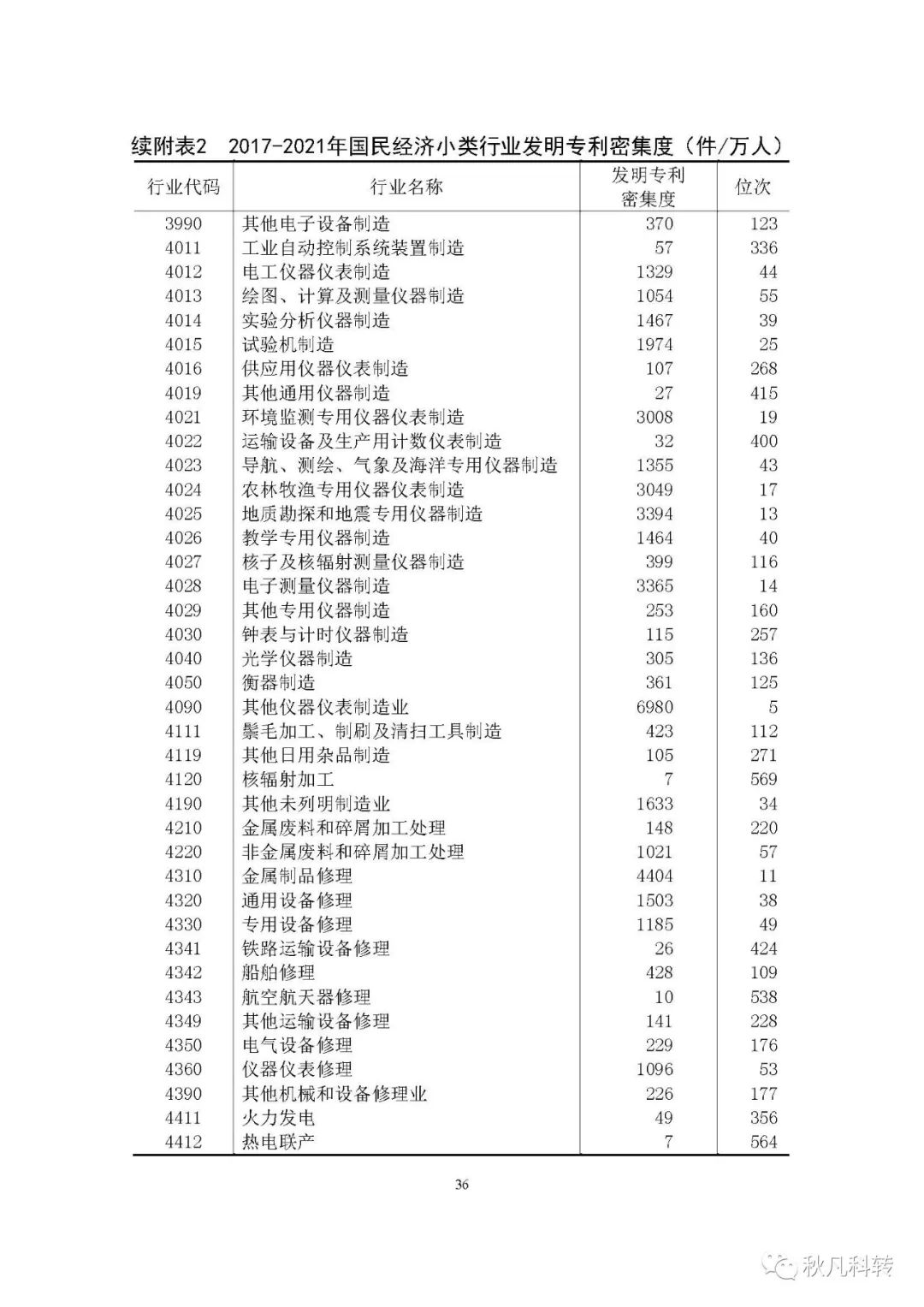 续附表2　2017-2021年国民经济小类行业发明专利密集度（件/万人）

| 行业代码 | 行业名称 | 发明专利密集度 | 位次 |
|---|---|---|---|
| 3990 | 其他电子设备制造 | 370 | 123 |
| 4011 | 工业自动控制系统装置制造 | 57 | 336 |
| 4012 | 电工仪器仪表制造 | 1329 | 44 |
| 4013 | 绘图、计算及测量仪器制造 | 1054 | 55 |
| 4014 | 实验分析仪器制造 | 1467 | 39 |
| 4015 | 试验机制造 | 1974 | 25 |
| 4016 | 供应用仪器仪表制造 | 107 | 268 |
| 4019 | 其他通用仪器制造 | 27 | 415 |
| 4021 | 环境监测专用仪器仪表制造 | 3008 | 19 |
| 4022 | 运输设备及生产用计数仪表制造 | 32 | 400 |
| 4023 | 导航、测绘、气象及海洋专用仪器制造 | 1355 | 43 |
| 4024 | 农林牧渔专用仪器仪表制造 | 3049 | 17 |
| 4025 | 地质勘探和地震专用仪器制造 | 3394 | 13 |
| 4026 | 教学专用仪器制造 | 1464 | 40 |
| 4027 | 核子及核辐射测量仪器制造 | 399 | 116 |
| 4028 | 电子测量仪器制造 | 3365 | 14 |
| 4029 | 其他专用仪器制造 | 253 | 160 |
| 4030 | 钟表与计时仪器制造 | 115 | 257 |
| 4040 | 光学仪器制造 | 305 | 136 |
| 4050 | 衡器制造 | 361 | 125 |
| 4090 | 其他仪器仪表制造业 | 6980 | 5 |
| 4111 | 鬃毛加工、制刷及清扫工具制造 | 423 | 112 |
| 4119 | 其他日用杂品制造 | 105 | 271 |
| 4120 | 核辐射加工 | 7 | 569 |
| 4190 | 其他未列明制造业 | 1633 | 34 |
| 4210 | 金属废料和碎屑加工处理 | 148 | 220 |
| 4220 | 非金属废料和碎屑加工处理 | 1021 | 57 |
| 4310 | 金属制品修理 | 4404 | 11 |
| 4320 | 通用设备修理 | 1503 | 38 |
| 4330 | 专用设备修理 | 1185 | 49 |
| 4341 | 铁路运输设备修理 | 26 | 424 |
| 4342 | 船舶修理 | 428 | 109 |
| 4343 | 航空航天器修理 | 10 | 538 |
| 4349 | 其他运输设备修理 | 141 | 228 |
| 4350 | 电气设备修理 | 229 | 176 |
| 4360 | 仪器仪表修理 | 1096 | 53 |
| 4390 | 其他机械和设备修理业 | 226 | 177 |
| 4411 | 火力发电 | 49 | 356 |
| 4412 | 热电联产 | 7 | 564 |

36

秋凡科转